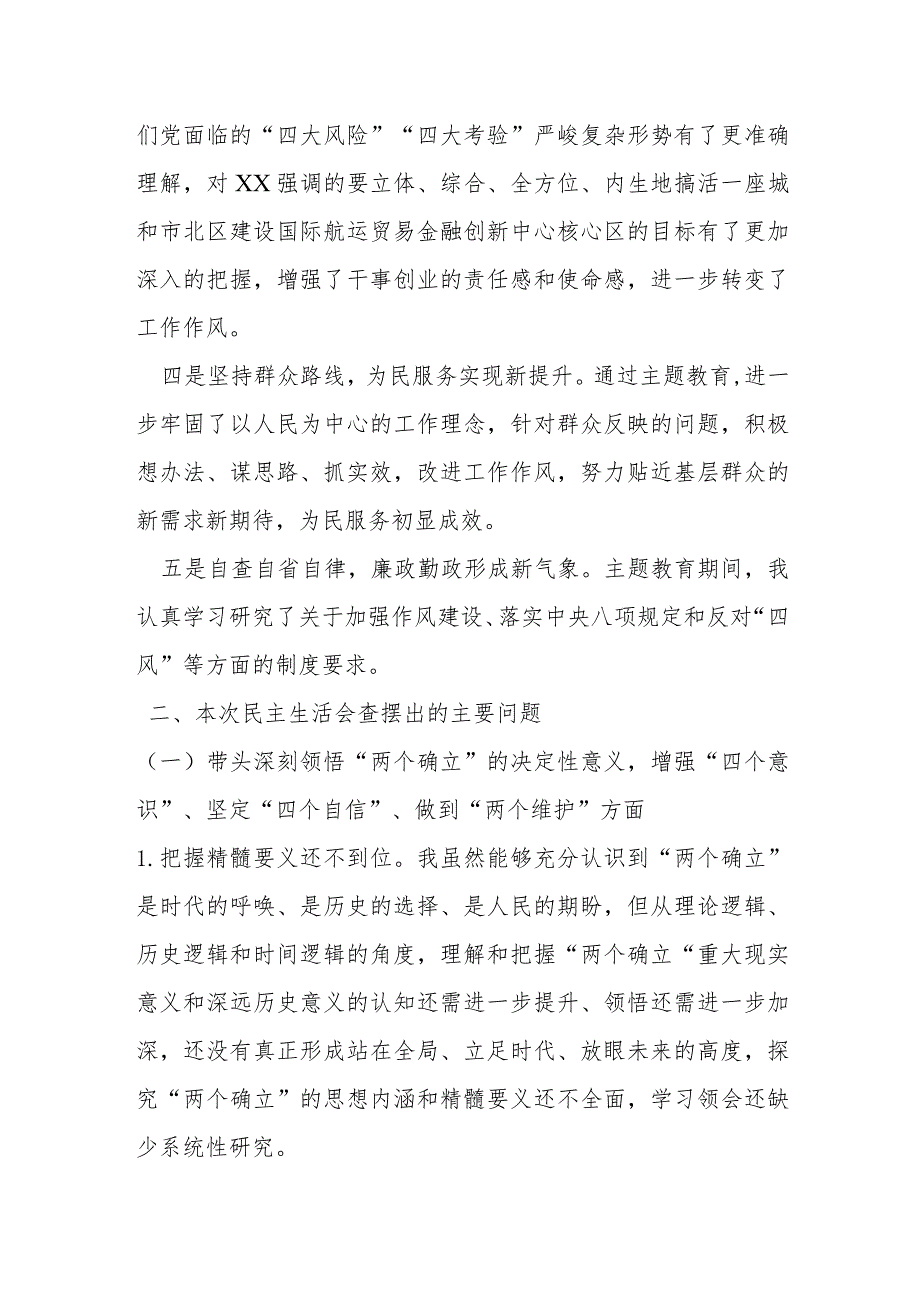 们党面临的“四大风险”“四大考验”严峻复杂形势有了更准确理解，对XX强调的要立体、综合、全方位、内生地搞活一座城和市北区建设国际航运贸易金融创新中心核心区的目标有了更加深入的把握，增强了干事创业的责任感和使命感，进一步转变了工作作风。

四是坚持群众路线，为民服务实现新提升。通过主题教育,进一步牢固了以人民为中心的工作理念，针对群众反映的问题，积极想办法、谋思路、抓实效，改进工作作风，努力贴近基层群众的新需求新期待，为民服务初显成效。

五是自查自省自律，廉政勤政形成新气象。主题教育期间，我认真学习研究了关于加强作风建设、落实中央八项规定和反对“四风”等方面的制度要求。

二、本次民主生活会查摆出的主要问题

（一）带头深刻领悟“两个确立”的决定性意义，增强“四个意识”、坚定“四个自信”、做到“两个维护”方面

1.把握精髓要义还不到位。我虽然能够充分认识到“两个确立”是时代的呼唤、是历史的选择、是人民的期盼，但从理论逻辑、历史逻辑和时间逻辑的角度，理解和把握“两个确立“重大现实意义和深远历史意义的认知还需进一步提升、领悟还需进一步加深，还没有真正形成站在全局、立足时代、放眼未来的高度，探究“两个确立”的思想内涵和精髓要义还不全面，学习领会还缺少系统性研究。